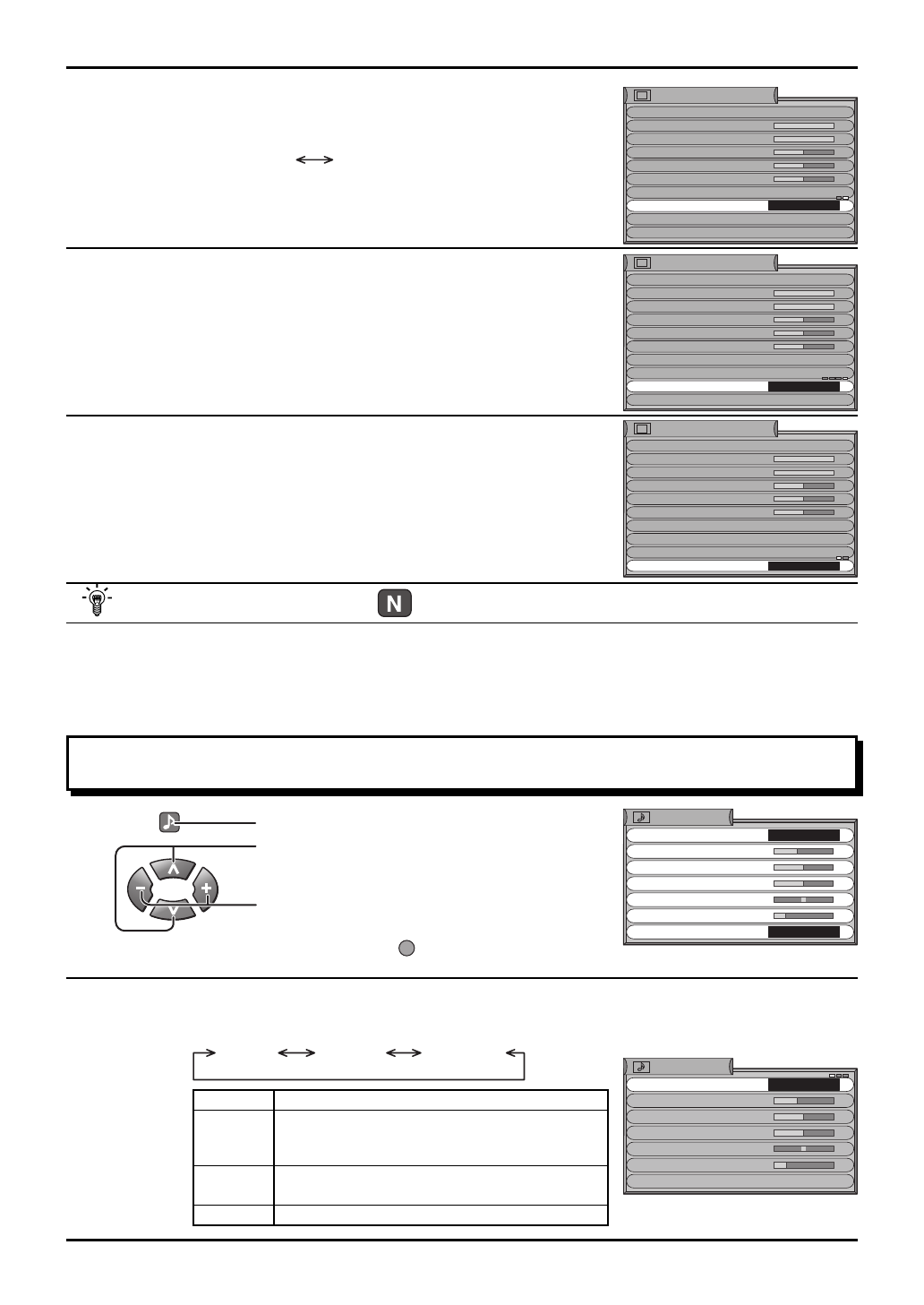 N